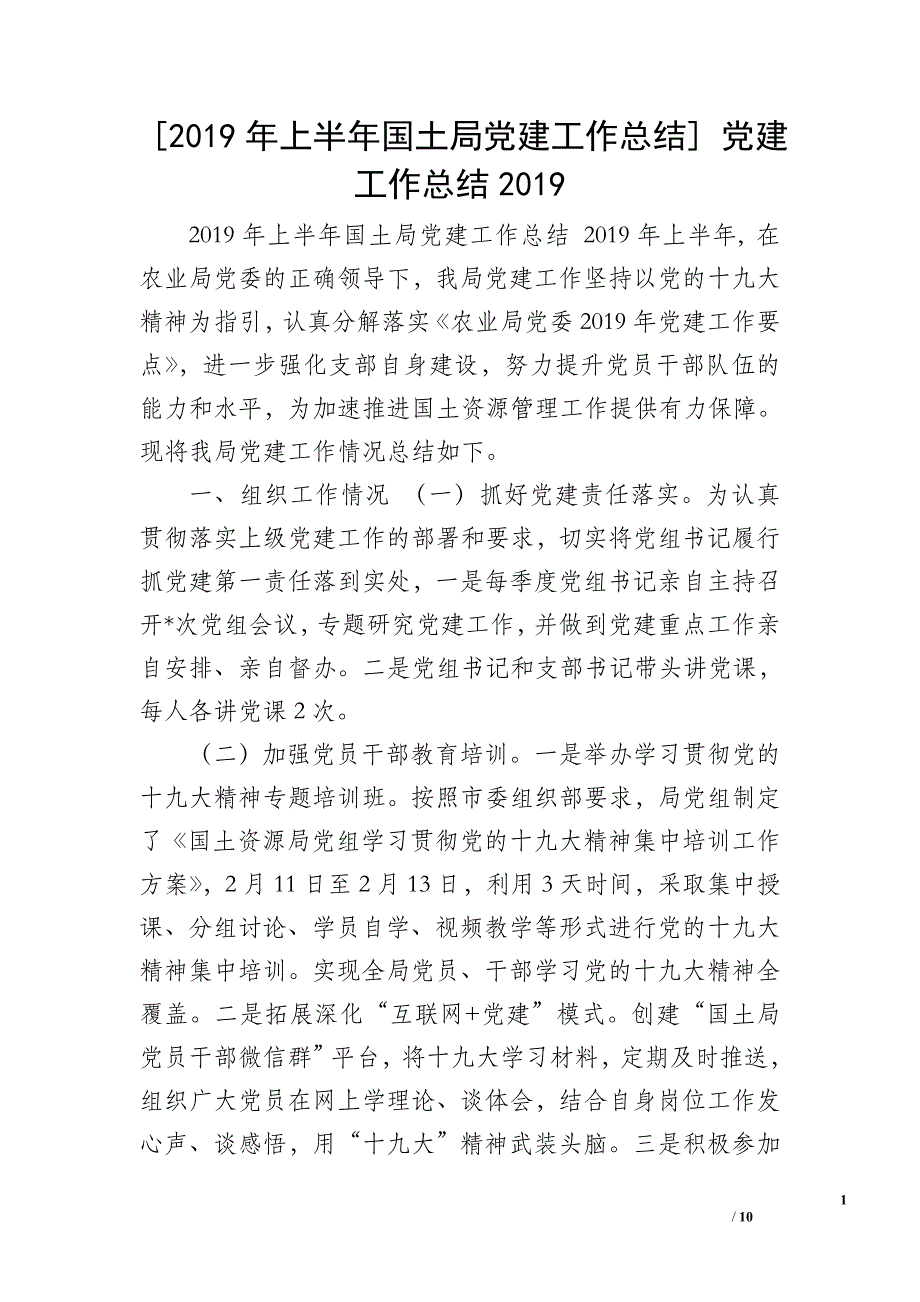 [2019 年上半年国土局党建工作总结] 党建工作总结 2019

2019 年上半年国土局党建工作总结 2019 年上半年，在农业局党委的正确领导下，我局党建工作坚持以党的十九大精神为指引，认真分解落实《农业局党委 2019 年党建工作要点》，进一步强化支部自身建设，努力提升党员干部队伍的能力和水平，为加速推进国土资源管理工作提供有力保障。现将我局党建工作情况总结如下。

一、组织工作情况 （一）抓好党建责任落实。为认真贯彻落实上级党建工作的部署和要求，切实将党组书记履行抓党建第一责任落到实处，一是每季度党组书记亲自主持召开*次党组会议，专题研究党建工作，并做到党建重点工作亲自安排、亲自督办。二是党组书记和支部书记带头讲党课，每人各讲党课 2 次。

（二）加强党员干部教育培训。一是举办学习贯彻党的十九大精神专题培训班。按照市委组织部要求，局党组制定了《国土资源局党组学习贯彻党的十九大精神集中培训工作方案》，2 月 11 日至 2 月 13 日，利用 3 天时间，采取集中授课、分组讨论、学员自学、视频教学等形式进行党的十九大精神集中培训。实现全局党员、干部学习党的十九大精神全覆盖。二是拓展深化“互联网+党建”模式。创建“国土局党员干部微信群”平台，将十九大学习材料，定期及时推送，组织广大党员在网上学理论、谈体会，结合自身岗位工作发心声、谈感悟，用“十九大”精神武装头脑。三是积极参加

1

/ 10